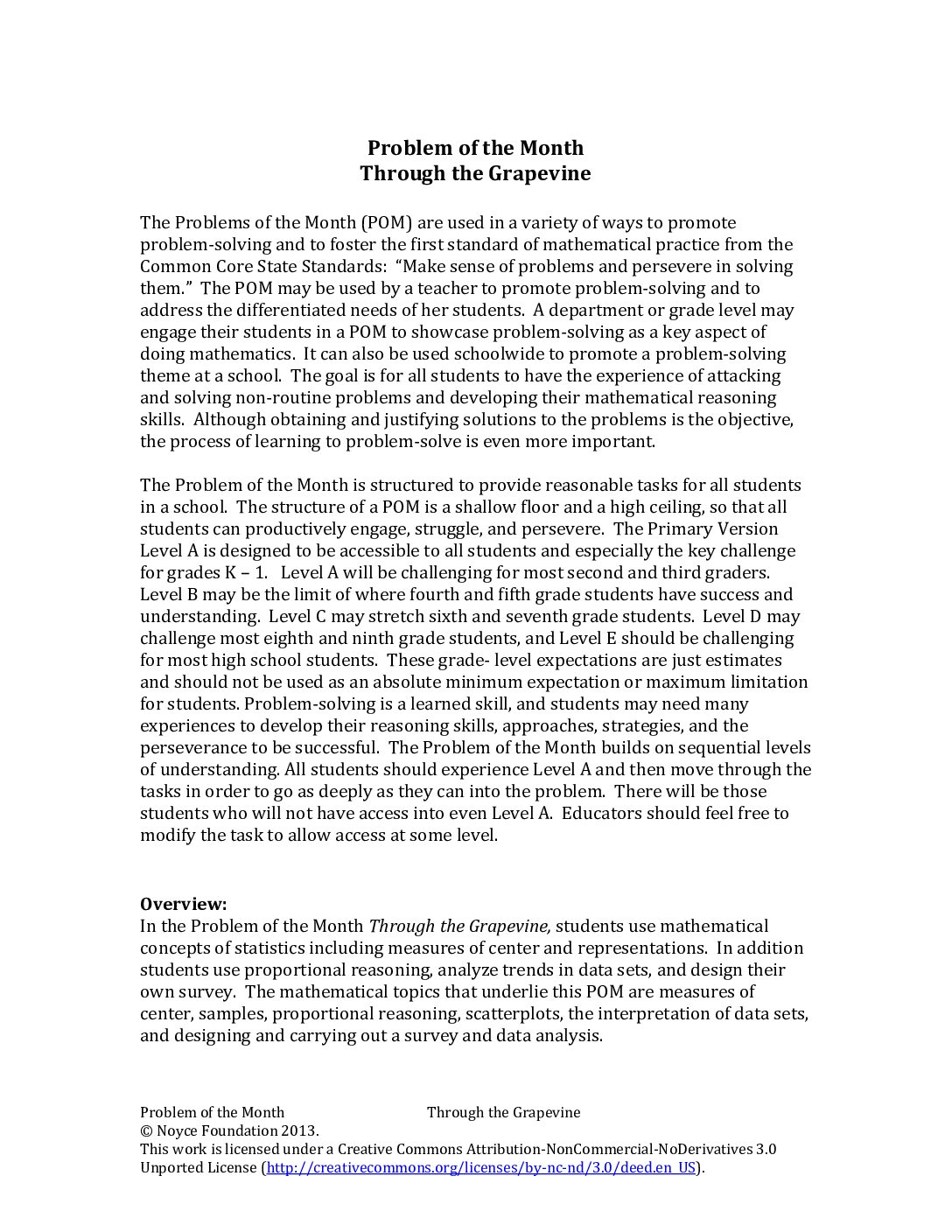 Problem of the Month
Through the Grapevine

The Problems of the Month (POM) are used in a variety of ways to promote problem-solving and to foster the first standard of mathematical practice from the Common Core State Standards: "Make sense of problems and persevere in solving them." The POM may be used by a teacher to promote problem-solving and to address the differentiated needs of her students. A department or grade level may engage their students in a POM to showcase problem-solving as a key aspect of doing mathematics. It can also be used schoolwide to promote a problem-solving theme at a school. The goal is for all students to have the experience of attacking and solving non-routine problems and developing their mathematical reasoning skills. Although obtaining and justifying solutions to the problems is the objective, the process of learning to problem-solve is even more important.

The Problem of the Month is structured to provide reasonable tasks for all students in a school. The structure of a POM is a shallow floor and a high ceiling, so that all students can productively engage, struggle, and persevere. The Primary Version Level A is designed to be accessible to all students and especially the key challenge for grades K – 1. Level A will be challenging for most second and third graders. Level B may be the limit of where fourth and fifth grade students have success and understanding. Level C may stretch sixth and seventh grade students. Level D may challenge most eighth and ninth grade students, and Level E should be challenging for most high school students. These grade- level expectations are just estimates and should not be used as an absolute minimum expectation or maximum limitation for students. Problem-solving is a learned skill, and students may need many experiences to develop their reasoning skills, approaches, strategies, and the perseverance to be successful. The Problem of the Month builds on sequential levels of understanding. All students should experience Level A and then move through the tasks in order to go as deeply as they can into the problem. There will be those students who will not have access into even Level A. Educators should feel free to modify the task to allow access at some level.

Overview:
In the Problem of the Month Through the Grapevine, students use mathematical concepts of statistics including measures of center and representations. In addition students use proportional reasoning, analyze trends in data sets, and design their own survey. The mathematical topics that underlie this POM are measures of center, samples, proportional reasoning, scatterplots, the interpretation of data sets, and designing and carrying out a survey and data analysis.

Problem of the Month Through the Grapevine
© Noyce Foundation 2013.
This work is licensed under a Creative Commons Attribution-NonCommercial-NoDerivatives 3.0 Unported License (http://creativecommons.org/licenses/by-nc-nd/3.0/deed.en_US).